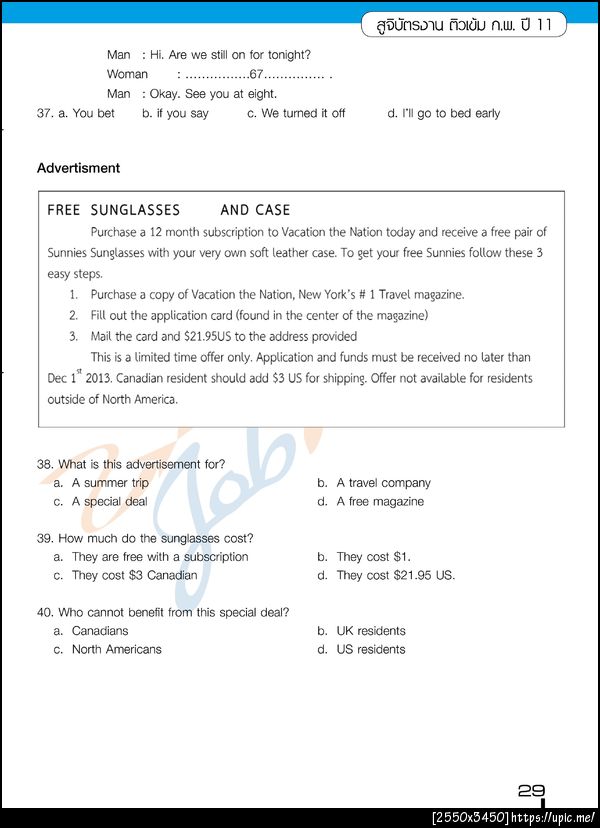 สูจิบัตรงาน ติวเข้ม ก.พ. ปี 11

Man : Hi. Are we still on for tonight?
Woman : ................67............... .
Man : Okay. See you at eight.
37. a. You bet b. if you say c. We turned it off d. I'll go to bed early

Advertisment

FREE SUNGLASSES AND CASE

Purchase a 12 month subscription to Vacation the Nation today and receive a free pair of Sunnies Sunglasses with your very own soft leather case. To get your free Sunnies follow these 3 easy steps.

1. Purchase a copy of Vacation the Nation, New York's # 1 Travel magazine.
2. Fill out the application card (found in the center of the magazine)
3. Mail the card and $21.95US to the address provided

This is a limited time offer only. Application and funds must be received no later than Dec 1$^{st}$ 2013. Canadian resident should add $3 US for shipping. Offer not available for residents outside of North America.

38. What is this advertisement for?
a. A summer trip
b. A travel company
c. A special deal
d. A free magazine

39. How much do the sunglasses cost?
a. They are free with a subscription
b. They cost $1.
c. They cost $3 Canadian
d. They cost $21.95 US.

40. Who cannot benefit from this special deal?
a. Canadians
b. UK residents
c. North Americans
d. US residents

29

[2550x3450] https://upic.me/